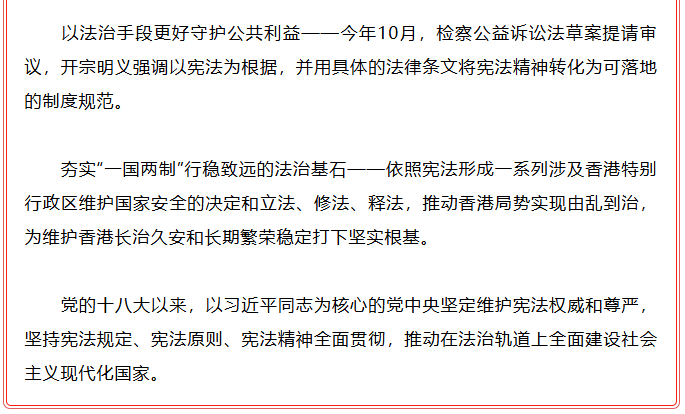 以法治手段更好守护公共利益——今年10月，检察公益诉讼法草案提请审议，开宗明义强调以宪法为根据，并用具体的法律条文将宪法精神转化为可落地的制度规范。

夯实“一国两制”行稳致远的法治基石——依照宪法形成一系列涉及香港特别行政区维护国家安全的决定和立法、修法、释法，推动香港局势实现由乱到治，为维护香港长治久安和长期繁荣稳定打下坚实根基。

党的十八大以来，以习近平同志为核心的党中央坚定维护宪法权威和尊严，坚持宪法规定、宪法原则、宪法精神全面贯彻，推动在法治轨道上全面建设社会主义现代化国家。